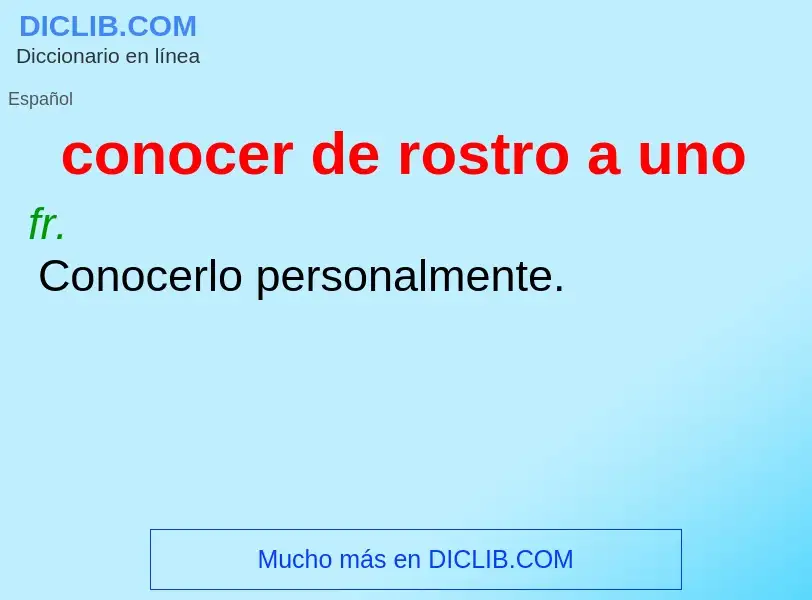 DICLIB.COM
Diccionario en línea

Español

conocer de rostro a uno

fr.
Conocerlo personalmente.

Mucho más en DICLIB.COM